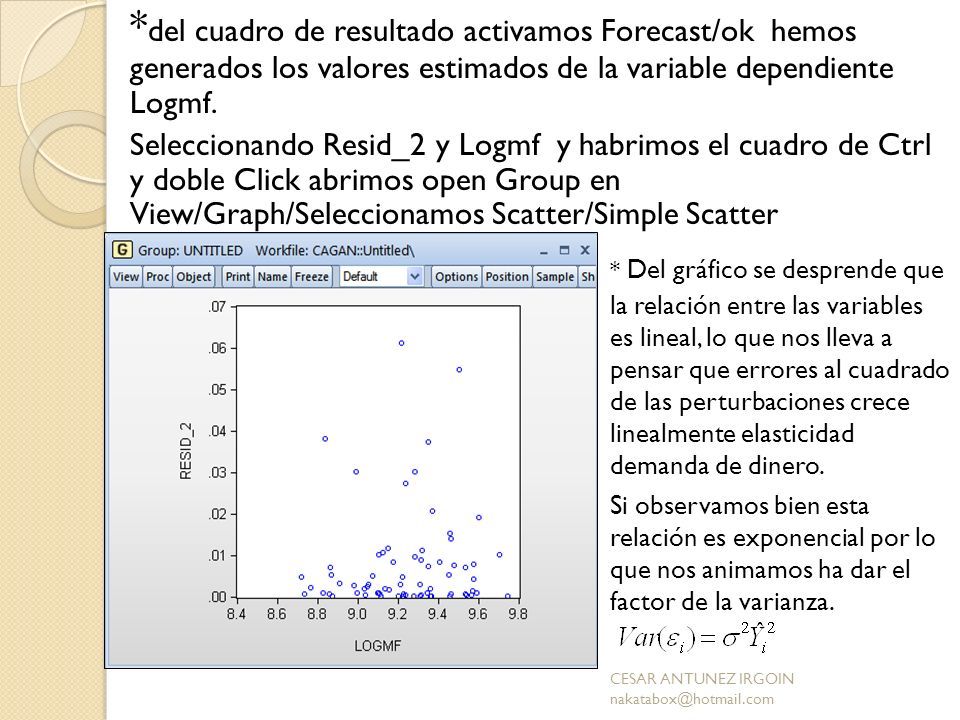 *del cuadro de resultado activamos Forecast/ok hemos generados los valores estimados de la variable dependiente Logmf.

Seleccionando Resid_2 y Logmf y habrimos el cuadro de Ctrl y doble Click abrimos open Group en View/Graph/Seleccionamos Scatter/Simple Scatter

G Group: UNTITLED Workfile: CAGAN::Untitled\

View Proc Object Print Name Freeze Default Options Position Sample Sh

.07
.06
.05
.04
.03
.02
.01
.00

RESID_2

8.4 8.6 8.8 9.0 9.2 9.4 9.6 9.8

LOGMF

* Del gráfico se desprende que la relación entre las variables es lineal, lo que nos lleva a pensar que errores al cuadrado de las perturbaciones crece linealmente elasticidad demanda de dinero.

Si observamos bien esta relación es exponencial por lo que nos animamos ha dar el factor de la varianza.

$Var(\varepsilon_i) = \sigma^2 \hat{Y}_i^2$

CESAR ANTUNEZ IRGOIN
nakatabox@hotmail.com